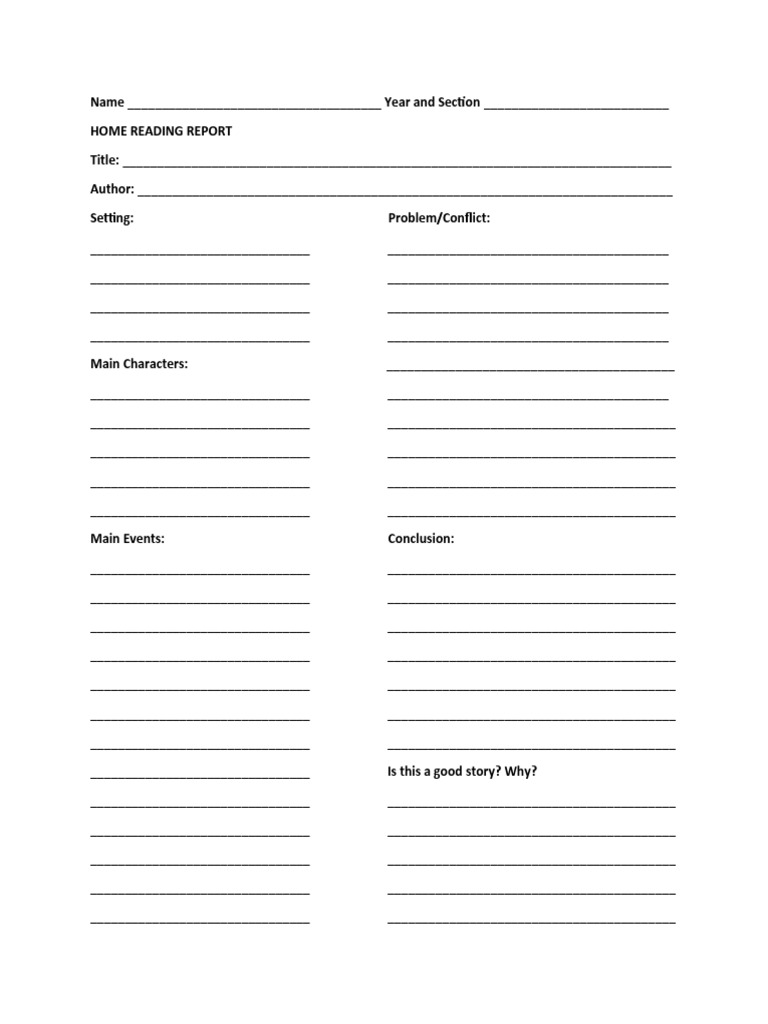 Name ____ Year and Section ____

HOME READING REPORT

Title: ____

Author: ____

Setting:

____

____

____

____

Main Characters:

____

____

____

____

____

Main Events:

____

____

____

____

____

____

____

____

____

____

____

____

____

Problem/Conflict:

____

____

____

____

____

____

____

____

____

____

Conclusion:

____

____

____

____

____

____

____

Is this a good story? Why?

____

____

____

____

____